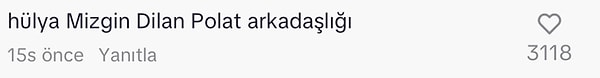 hülya Mizgin Dilan Polat arkadaşlığı

15s önce Yanıtla

3118